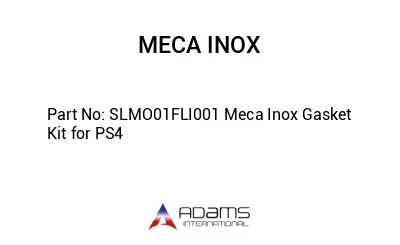 MECA INOX

Part No: SLMO01FLI001 Meca Inox Gasket Kit for PS4

ADAMS INTERNATIONAL